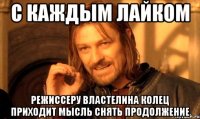 С КАЖДЫМ ЛАЙКОМ

РЕЖИССЕРУ ВЛАСТЕЛИНА КОЛЕЦ ПРИХОДИТ МЫСЛЬ СНЯТЬ ПРОДОЛЖЕНИЕ.